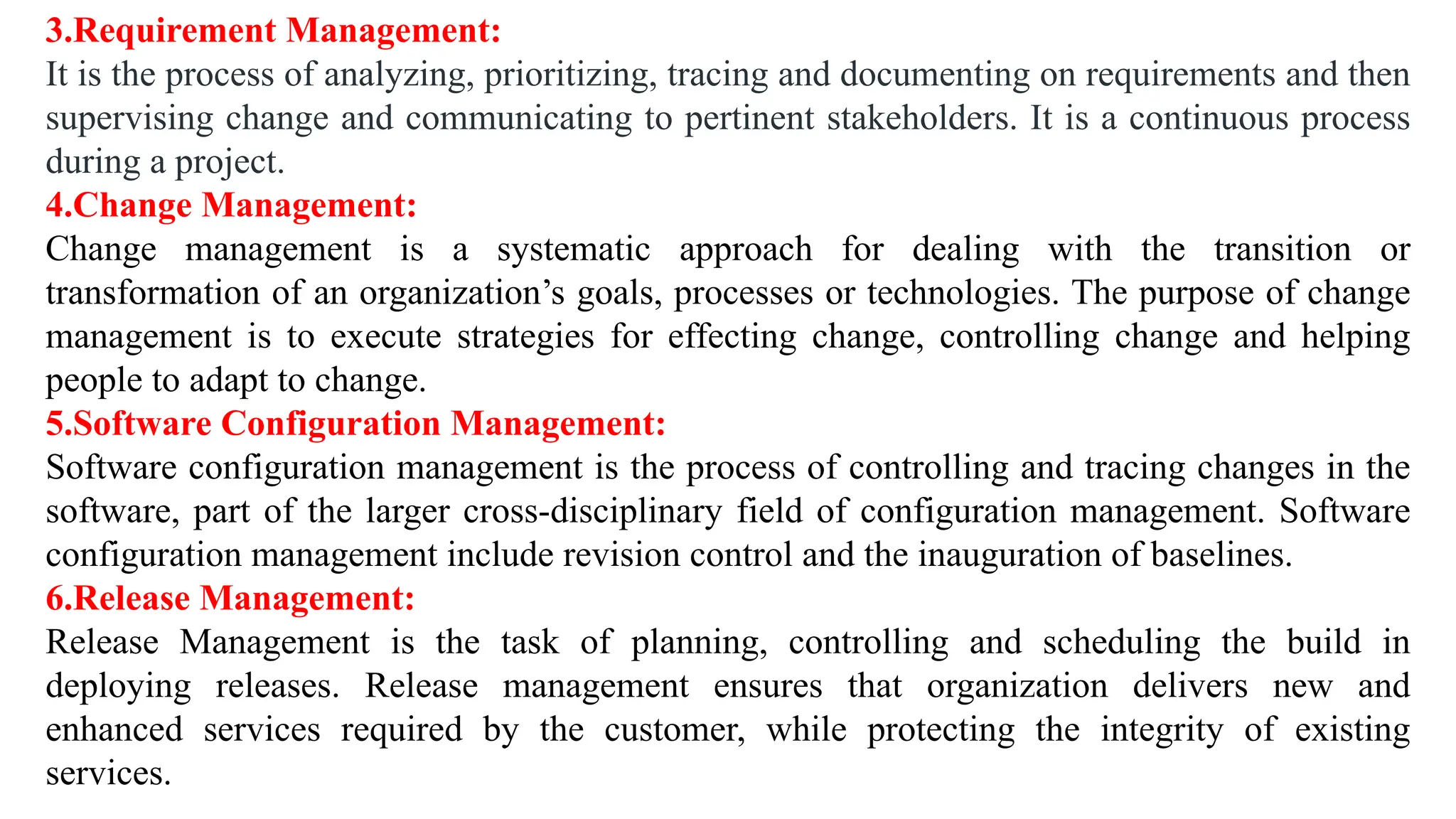 3.Requirement Management:
It is the process of analyzing, prioritizing, tracing and documenting on requirements and then supervising change and communicating to pertinent stakeholders. It is a continuous process during a project.
4.Change Management:
Change management is a systematic approach for dealing with the transition or transformation of an organization’s goals, processes or technologies. The purpose of change management is to execute strategies for effecting change, controlling change and helping people to adapt to change.
5.Software Configuration Management:
Software configuration management is the process of controlling and tracing changes in the software, part of the larger cross-disciplinary field of configuration management. Software configuration management include revision control and the inauguration of baselines.
6.Release Management:
Release Management is the task of planning, controlling and scheduling the build in deploying releases. Release management ensures that organization delivers new and enhanced services required by the customer, while protecting the integrity of existing services.